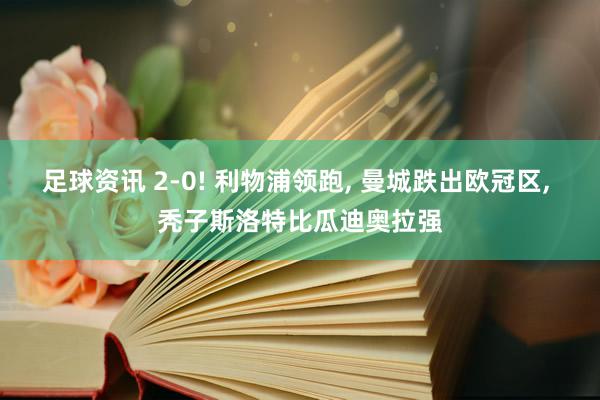 足球资讯 2-0! 利物浦领跑, 曼城跌出欧冠区, 秃子斯洛特比瓜迪奥拉强